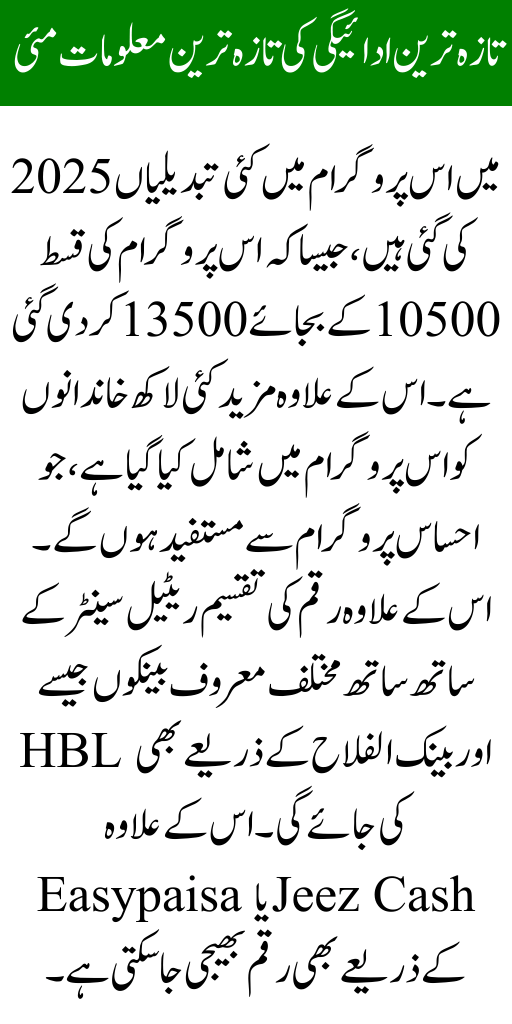 تازہ ترین ادائیگی کی تازہ ترین معلومات مئی

2025 میں اس پروگرام میں کئی تبدیلیاں کی گئی ہیں، جیسا کہ اس پروگرام کی قسط 10500 کے بجائے 13500 کر دی گئی ہے۔ اس کے علاوہ مزید کئی لاکھ خاندانوں کو اس پروگرام میں شامل کیا گیا ہے، جو احساس پروگرام سے مستفید ہوں گے۔ اس کے علاوہ رقم کی تقسیم ریٹیل سینٹر کے ساتھ ساتھ مختلف معروف بینکوں جیسے HBL اور بینک الفلاح کے ذریعے بھی کی جائے گی۔ اس کے علاوہ Easypaisa یا Jeez Cash کے ذریعے بھی رقم بھیجی جا سکتی ہے۔